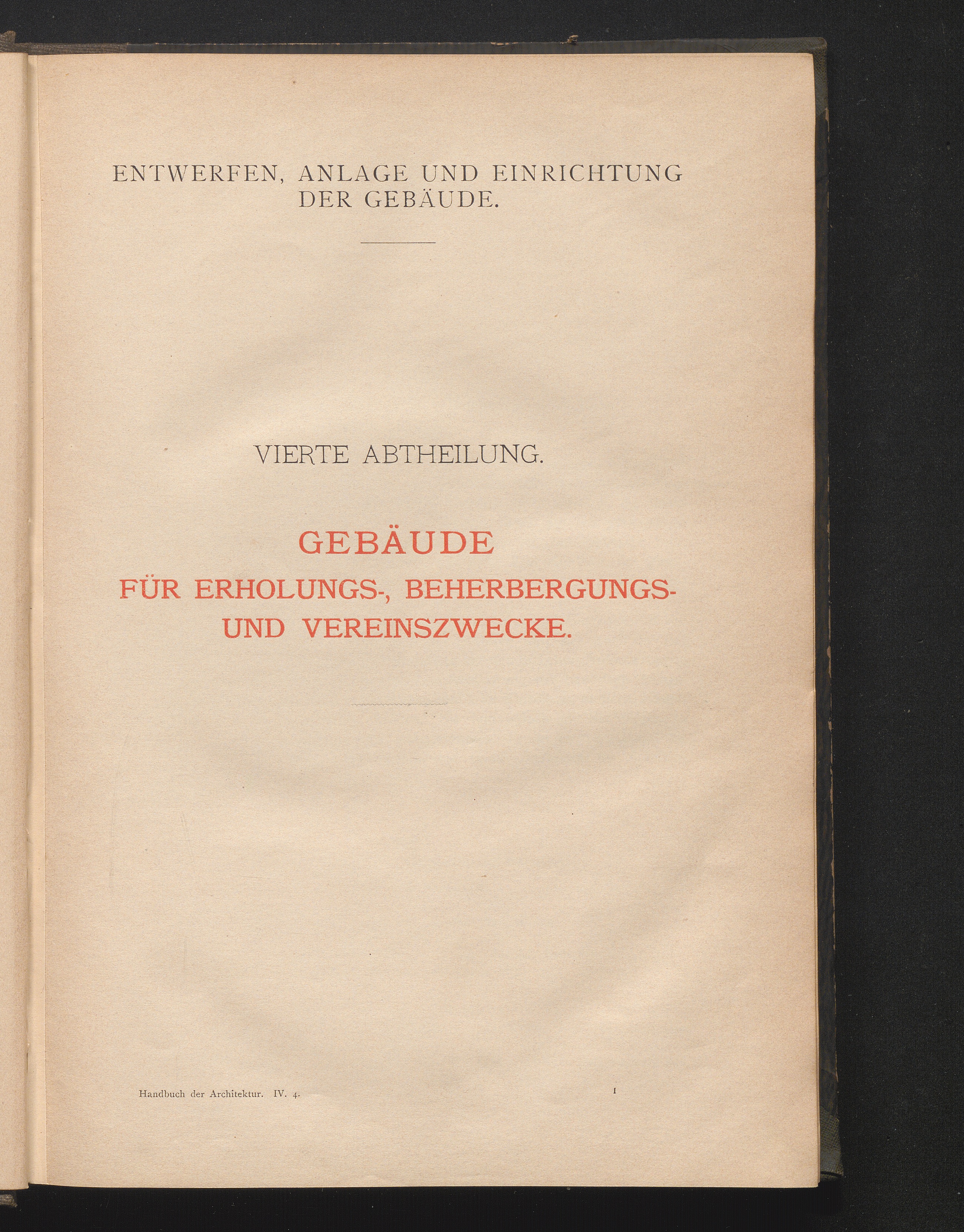 ENTWERFEN, ANLAGE UND EINRICHTUNG DER GEBÄUDE.

VIERTE ABTHEILUNG.

GEBÄUDE FÜR ERHOLUNGS-, BEHERBERGUNGS- UND VEREINSZWECKE.

Handbuch der Architektur. IV. 4.

1